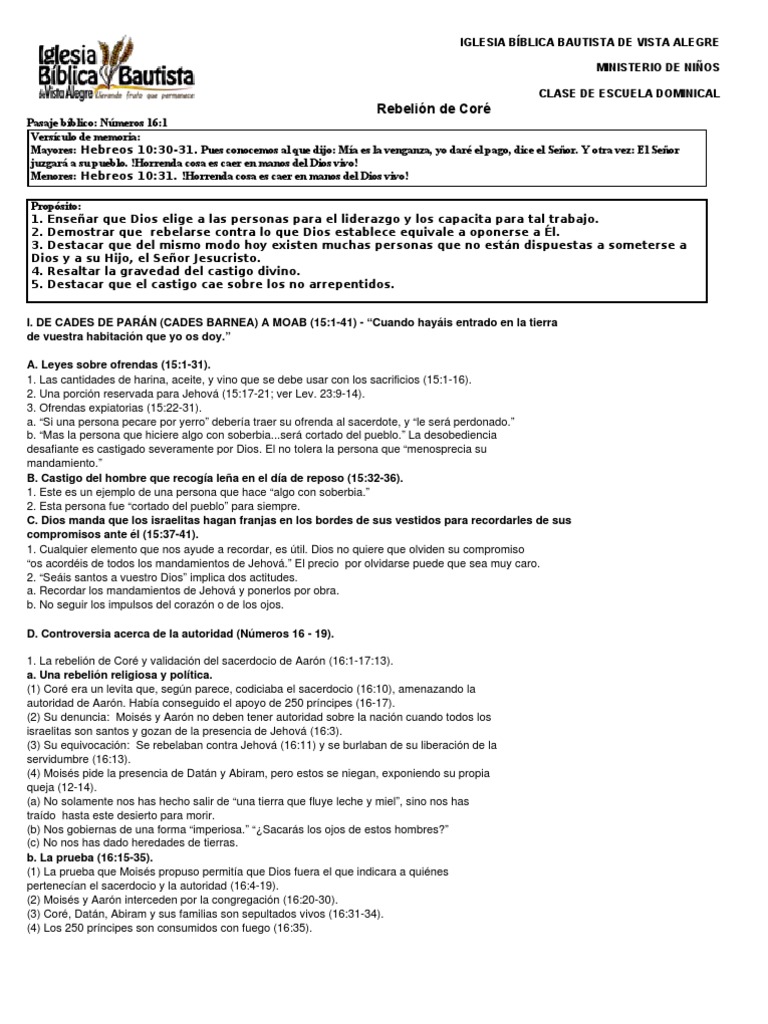 Iglesia Bíblica Bautista de Vista Alegre Llevando fruto que permanece

IGLESIA BÍBLICA BAUTISTA DE VISTA ALEGRE

MINISTERIO DE NIÑOS

CLASE DE ESCUELA DOMINICAL

Rebelión de Coré

Pasaje bíblico: Números 16:1

Versículo de memoria:
Mayores: Hebreos 10:30-31. Pues conocemos al que dijo: Mía es la venganza, yo daré el pago, dice el Señor. Y otra vez: El Señor juzgará a su pueblo. !Horrenda cosa es caer en manos del Dios vivo!
Menores: Hebreos 10:31. !Horrenda cosa es caer en manos del Dios vivo!

Propósito:
1. Enseñar que Dios elige a las personas para el liderazgo y los capacita para tal trabajo.
2. Demostrar que rebelarse contra lo que Dios establece equivale a oponerse a Él.
3. Destacar que del mismo modo hoy existen muchas personas que no están dispuestas a someterse a Dios y a su Hijo, el Señor Jesucristo.
4. Resaltar la gravedad del castigo divino.
5. Destacar que el castigo cae sobre los no arrepentidos.

I. DE CADES DE PARÁN (CADES BARNEA) A MOAB (15:1-41) - "Cuando hayáis entrado en la tierra de vuestra habitación que yo os doy."

A. Leyes sobre ofrendas (15:1-31).
1. Las cantidades de harina, aceite, y vino que se debe usar con los sacrificios (15:1-16).
2. Una porción reservada para Jehová (15:17-21; ver Lev. 23:9-14).
3. Ofrendas expiatorias (15:22-31).
a. "Si una persona pecare por yerro" debería traer su ofrenda al sacerdote, y "le será perdonado."
b. "Mas la persona que hiciere algo con soberbia...será cortado del pueblo." La desobediencia desafiante es castigado severamente por Dios. El no tolera la persona que "menosprecia su mandamiento."
B. Castigo del hombre que recogía leña en el día de reposo (15:32-36).
1. Este es un ejemplo de una persona que hace "algo con soberbia."
2. Esta persona fue "cortado del pueblo" para siempre.
C. Dios manda que los israelitas hagan franjas en los bordes de sus vestidos para recordarles de sus compromisos ante él (15:37-41).
1. Cualquier elemento que nos ayude a recordar, es útil. Dios no quiere que olviden su compromiso "os acordéis de todos los mandamientos de Jehová." El precio por olvidarse puede que sea muy caro.
2. "Seáis santos a vuestro Dios" implica dos actitudes.
a. Recordar los mandamientos de Jehová y ponerlos por obra.
b. No seguir los impulsos del corazón o de los ojos.

D. Controversia acerca de la autoridad (Números 16 - 19).

1. La rebelión de Coré y validación del sacerdocio de Aarón (16:1-17:13).
a. Una rebelión religiosa y política.
(1) Coré era un levita que, según parece, codiciaba el sacerdocio (16:10), amenazando la autoridad de Aarón. Había conseguido el apoyo de 250 príncipes (16-17).
(2) Su denuncia: Moisés y Aarón no deben tener autoridad sobre la nación cuando todos los israelitas son santos y gozan de la presencia de Jehová (16:3).
(3) Su equivocación: Se rebelaban contra Jehová (16:11) y se burlaban de su liberación de la servidumbre (16:13).
(4) Moisés pide la presencia de Datán y Abiram, pero estos se niegan, exponiendo su propia queja (12-14).
(a) No solamente nos has hecho salir de "una tierra que fluye leche y miel", sino nos has traído hasta este desierto para morir.
(b) Nos gobiernas de una forma "imperiosa." "¿Sacarás los ojos de estos hombres?"
(c) No nos has dado heredades de tierras.
b. La prueba (16:15-35).
(1) La prueba que Moisés propuso permitía que Dios fuera el que indicara a quiénes pertenecían el sacerdocio y la autoridad (16:4-19).
(2) Moisés y Aarón interceden por la congregación (16:20-30).
(3) Coré, Datán, Abiram y sus familias son sepultados vivos (16:31-34).
(4) Los 250 príncipes son consumidos con fuego (16:35).